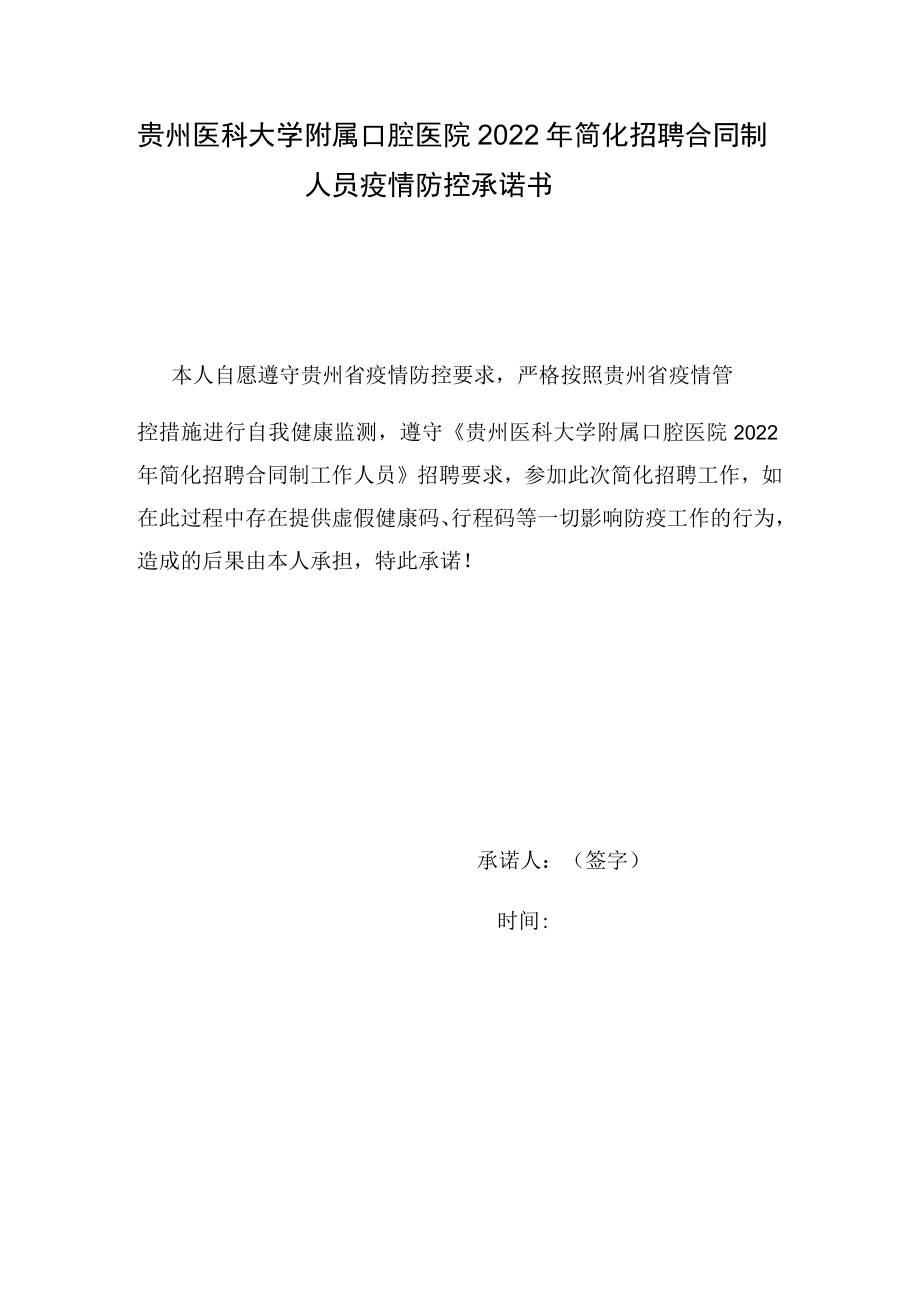 贵州医科大学附属口腔医院2022年简化招聘合同制人员疫情防控承诺书

本人自愿遵守贵州省疫情防控要求，严格按照贵州省疫情管控措施进行自我健康监测，遵守《贵州医科大学附属口腔医院2022年简化招聘合同制工作人员》招聘要求，参加此次简化招聘工作，如在此过程中存在提供虚假健康码、行程码等一切影响防疫工作的行为，造成的后果由本人承担，特此承诺！

承诺人：（签字）

时间: